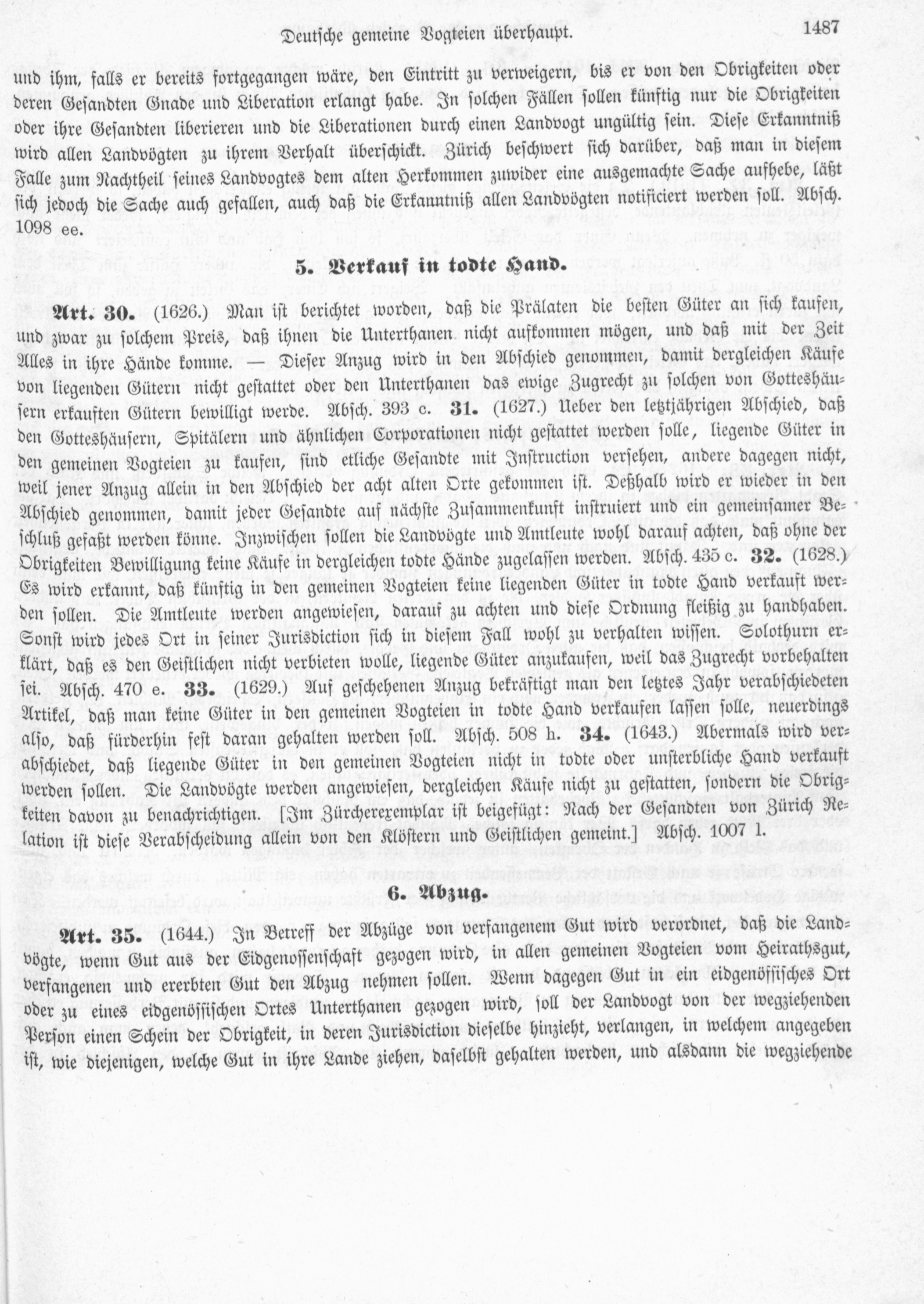 Deutsche gemeine Vogteien überhaupt. 1487

und ihm, falls er bereits fortgegangen wäre, den Eintritt zu verweigern, bis er von den Obrigkeiten oder deren Gesandten Gnade und Liberation erlangt habe. In solchen Fällen sollen künftig nur die Obrigkeiten oder ihre Gesandten liberieren und die Liberationen durch einen Landvogt ungültig sein. Diese Erkanntniß wird allen Landvögten zu ihrem Verhalt überschickt. Zürich beschwert sich darüber, daß man in diesem Falle zum Nachtheil seines Landvogtes dem alten Herkommen zuwider eine ausgemachte Sache aufhebe, läßt sich jedoch die Sache auch gefallen, auch daß die Erkanntniß allen Landvögten notificiert werden soll. Absch. 1098 ee.

5. Verkauf in todte Hand.

Art. 30. (1626.) Man ist berichtet worden, daß die Prälaten die besten Güter an sich kaufen, und zwar zu solchem Preis, daß ihnen die Unterthanen nicht aufkommen mögen, und daß mit der Zeit Alles in ihre Hände komme. — Dieser Anzug wird in den Abschied genommen, damit dergleichen Käufe von liegenden Gütern nicht gestattet oder den Unterthanen das ewige Zugrecht zu solchen von Gotteshäusern erkauften Gütern bewilligt werde. Absch. 393 c. 31. (1627.) Ueber den letztjährigen Abschied, daß den Gotteshäusern, Spitälern und ähnlichen Corporationen nicht gestattet werden solle, liegende Güter in den gemeinen Vogteien zu kaufen, sind etliche Gesandte mit Instruction versehen, andere dagegen nicht, weil jener Anzug allein in den Abschied der acht alten Orte gekommen ist. Deßhalb wird er wieder in den Abschied genommen, damit jeder Gesandte auf nächste Zusammenkunft instruiert und ein gemeinsamer Beschluß gefaßt werden könne. Inzwischen sollen die Landvögte und Amtleute wohl darauf achten, daß ohne der Obrigkeiten Bewilligung keine Käufe in dergleichen todte Hände zugelassen werden. Absch. 435 c. 32. (1628.) Es wird erkannt, daß künftig in den gemeinen Vogteien keine liegenden Güter in todte Hand verkauft werden sollen. Die Amtleute werden angewiesen, darauf zu achten und diese Ordnung fleißig zu handhaben. Sonst wird jedes Ort in seiner Jurisdiction sich in diesem Fall wohl zu verhalten wissen. Solothurn erklärt, daß es den Geistlichen nicht verbieten wolle, liegende Güter anzukaufen, weil das Zugrecht vorbehalten sei. Absch. 470 e. 33. (1629.) Auf geschehenen Anzug bekräftigt man den letztes Jahr verabschiedeten Artikel, daß man keine Güter in den gemeinen Vogteien in todte Hand verkaufen lassen solle, neuerdings also, daß fürderhin fest daran gehalten werden soll. Absch. 508 h. 34. (1643.) Abermals wird verabschiedet, daß liegende Güter in den gemeinen Vogteien nicht in todte oder unsterbliche Hand verkauft werden sollen. Die Landvögte werden angewiesen, dergleichen Käufe nicht zu gestatten, sondern die Obrigkeiten davon zu benachrichtigen. [Im Zürcherexemplar ist beigefügt: Nach der Gesandten von Zürich Relation ist diese Verabscheidung allein von den Klöstern und Geistlichen gemeint.] Absch. 1007 l.

6. Abzug.

Art. 35. (1644.) In Betreff der Abzüge von verfangenem Gut wird verordnet, daß die Landvögte, wenn Gut aus der Eidgenossenschaft gezogen wird, in allen gemeinen Vogteien vom Heirathsgut, verfangenen und ererbten Gut den Abzug nehmen sollen. Wenn dagegen Gut in ein eidgenössisches Ort oder zu eines eidgenössischen Ortes Unterthanen gezogen wird, soll der Landvogt von der wegziehenden Person einen Schein der Obrigkeit, in deren Jurisdiction dieselbe hinzieht, verlangen, in welchem angegeben ist, wie diejenigen, welche Gut in ihre Lande ziehen, daselbst gehalten werden, und alsdann die wegziehende